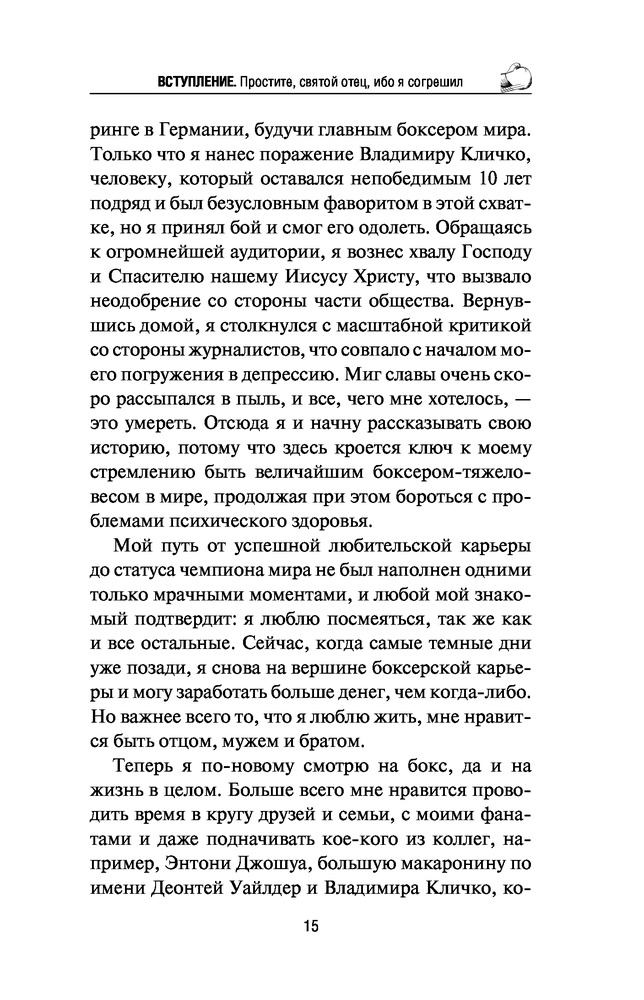 ВСТУПЛЕНИЕ. Простите, святой отец, ибо я согрешил

ринге в Германии, будучи главным боксером мира. Только что я нанес поражение Владимиру Кличко, человеку, который оставался непобедимым 10 лет подряд и был безусловным фаворитом в этой схватке, но я принял бой и смог его одолеть. Обращаясь к огромнейшей аудитории, я вознес хвалу Господу и Спасителю нашему Иисусу Христу, что вызвало неодобрение со стороны части общества. Вернувшись домой, я столкнулся с масштабной критикой со стороны журналистов, что совпало с началом моего погружения в депрессию. Миг славы очень скоро рассыпался в пыль, и все, чего мне хотелось, — это умереть. Отсюда я и начну рассказывать свою историю, потому что здесь кроется ключ к моему стремлению быть величайшим боксером-тяжеловесом в мире, продолжая при этом бороться с проблемами психического здоровья.

Мой путь от успешной любительской карьеры до статуса чемпиона мира не был наполнен одними только мрачными моментами, и любой мой знакомый подтвердит: я люблю посмеяться, так же как и все остальные. Сейчас, когда самые темные дни уже позади, я снова на вершине боксерской карьеры и могу заработать больше денег, чем когда-либо. Но важнее всего то, что я люблю жить, мне нравится быть отцом, мужем и братом.

Теперь я по-новому смотрю на бокс, да и на жизнь в целом. Больше всего мне нравится проводить время в кругу друзей и семьи, с моими фанатами и даже подначивать кое-кого из коллег, например, Энтони Джошуа, большую макаронину по имени Деонтей Уайлдер и Владимира Кличко, ко-

15